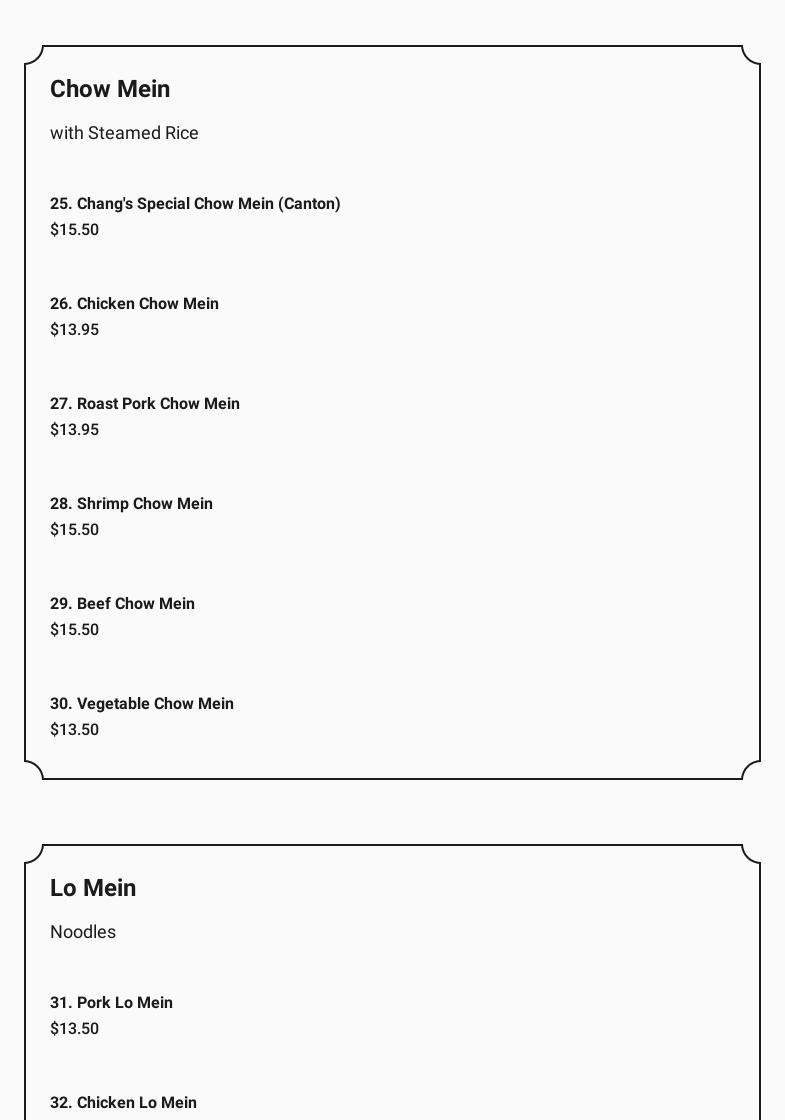 Chow Mein

with Steamed Rice

25. Chang's Special Chow Mein (Canton)
$15.50

26. Chicken Chow Mein
$13.95

27. Roast Pork Chow Mein
$13.95

28. Shrimp Chow Mein
$15.50

29. Beef Chow Mein
$15.50

30. Vegetable Chow Mein
$13.50

Lo Mein

Noodles

31. Pork Lo Mein
$13.50

32. Chicken Lo Mein